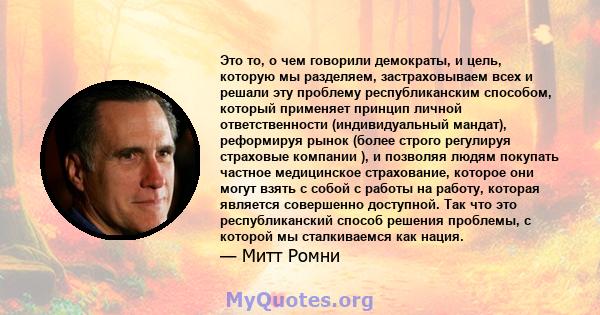 Это то, о чем говорили демократы, и цель, которую мы разделяем, застраховываем всех и решали эту проблему республиканским способом, который применяет принцип личной ответственности (индивидуальный мандат), реформируя рынок (более строго регулируя страховые компании ), и позволяя людям покупать частное медицинское страхование, которое они могут взять с собой с работы на работу, которая является совершенно доступной. Так что это республиканский способ решения проблемы, с которой мы сталкиваемся как нация.

— Митт Ромни

MyQuotes.org